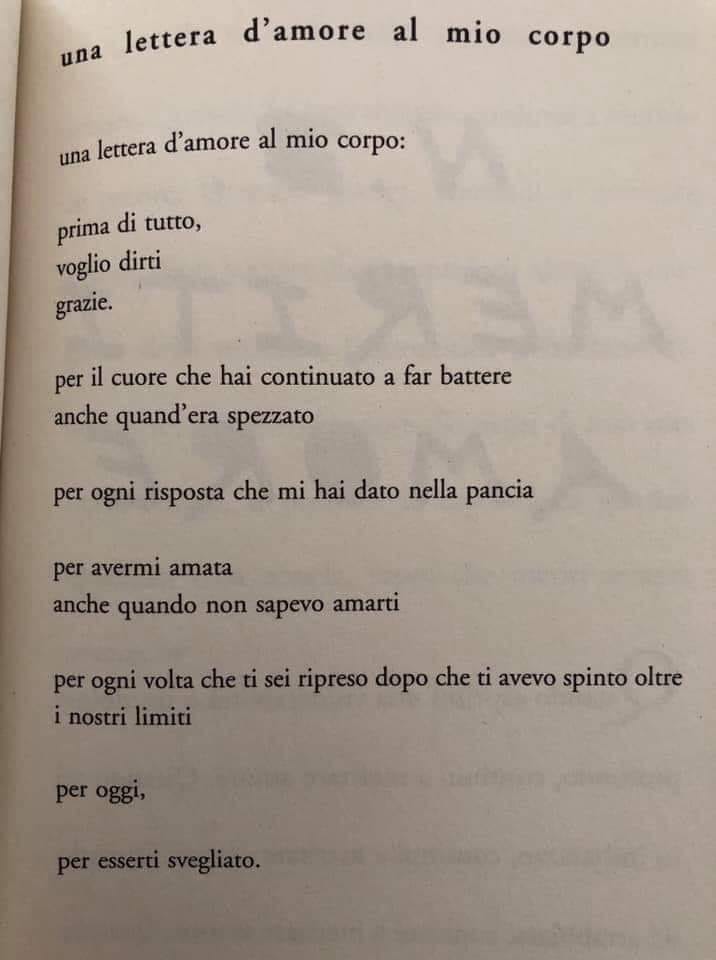 una lettera d'amore al mio corpo

una lettera d'amore al mio corpo:

prima di tutto,
voglio dirti
grazie.

per il cuore che hai continuato a far battere
anche quand'era spezzato

per ogni risposta che mi hai dato nella pancia

per avermi amata
anche quando non sapevo amarti

per ogni volta che ti sei ripreso dopo che ti avevo spinto oltre i nostri limiti

per oggi,

per esserti svegliato.